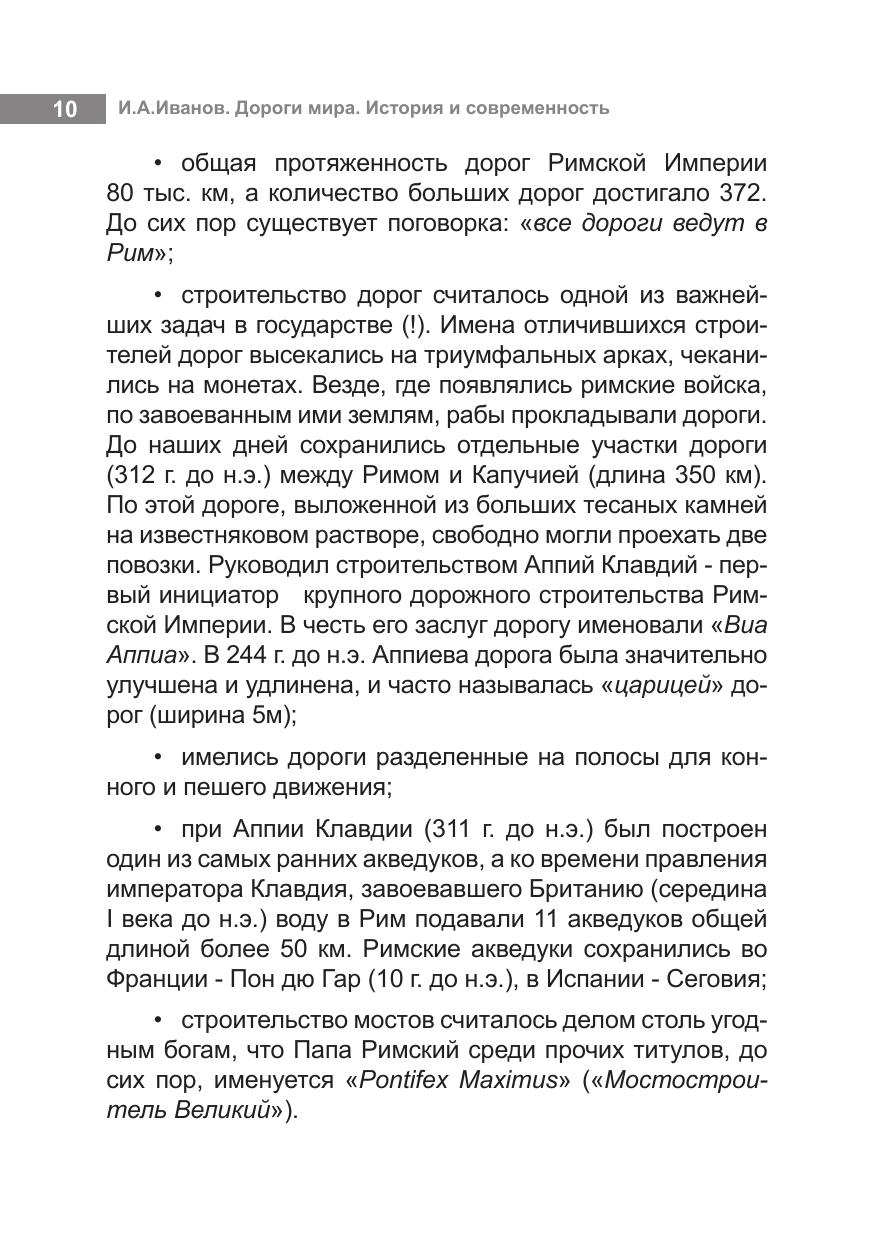 10 И.А.Иванов. Дороги мира. История и современность

• общая протяженность дорог Римской Империи 80 тыс. км, а количество больших дорог достигало 372. До сих пор существует поговорка: «все дороги ведут в Рим»;

• строительство дорог считалось одной из важнейших задач в государстве (!). Имена отличившихся строителей дорог высекались на триумфальных арках, чеканились на монетах. Везде, где появлялись римские войска, по завоеванным ими землям, рабы прокладывали дороги. До наших дней сохранились отдельные участки дороги (312 г. до н.э.) между Римом и Капучией (длина 350 км). По этой дороге, выложенной из больших тесаных камней на известняковом растворе, свободно могли проехать две повозки. Руководил строительством Аппий Клавдий - первый инициатор крупного дорожного строительства Римской Империи. В честь его заслуг дорогу именовали «Виа Аппиа». В 244 г. до н.э. Аппиева дорога была значительно улучшена и удлинена, и часто называлась «царицей» дорог (ширина 5м);

• имелись дороги разделенные на полосы для конного и пешего движения;

• при Аппии Клавдии (311 г. до н.э.) был построен один из самых ранних акведуков, а ко времени правления императора Клавдия, завоевавшего Британию (середина I века до н.э.) воду в Рим подавали 11 акведуков общей длиной более 50 км. Римские акведуки сохранились во Франции - Пон дю Гар (10 г. до н.э.), в Испании - Сеговия;

• строительство мостов считалось делом столь угодным богам, что Папа Римский среди прочих титулов, до сих пор, именуется «Pontifex Maximus» («Мостостроитель Великий»).